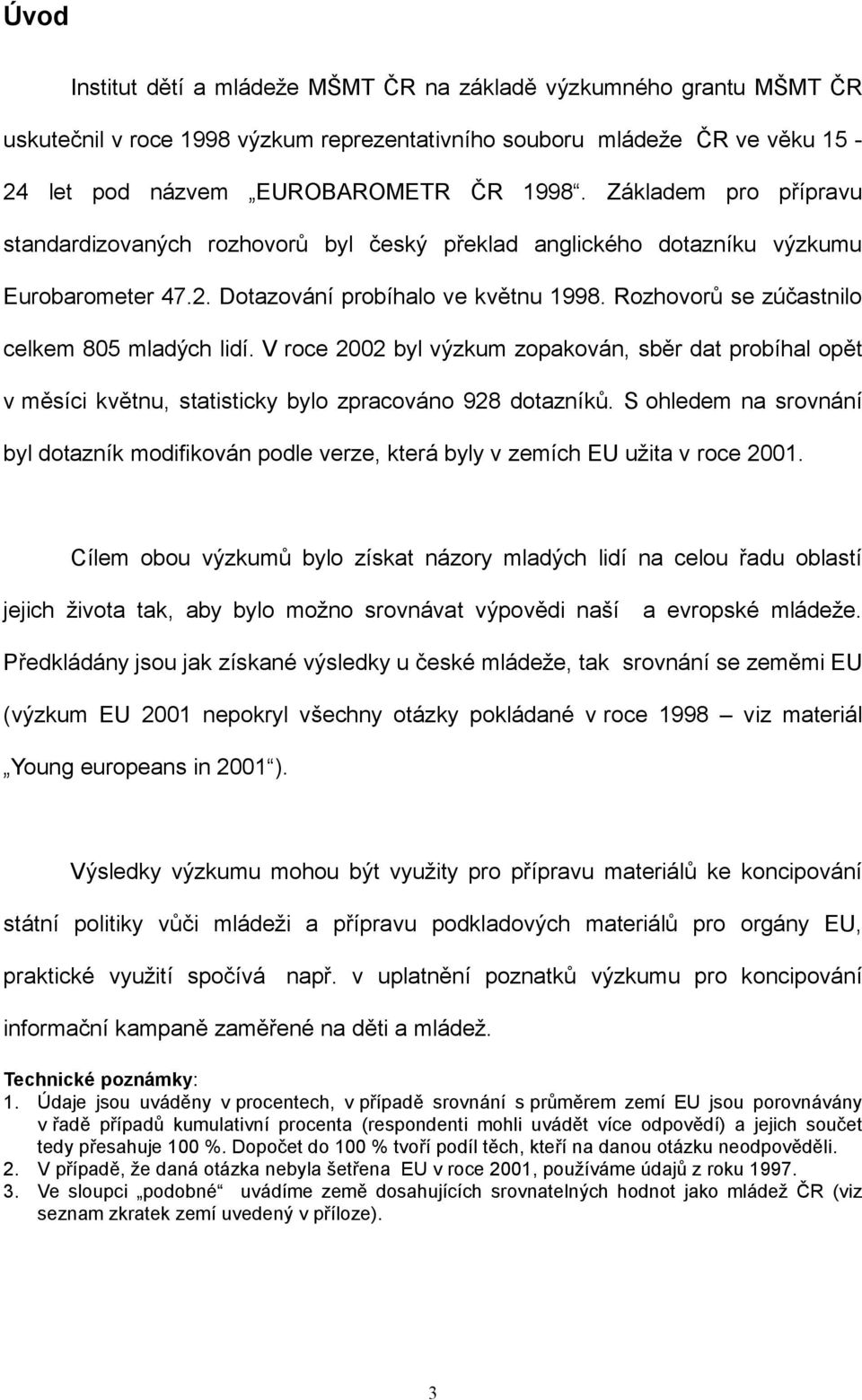 Úvod

Institut dětí a mládeže MŠMT ČR na základě výzkumného grantu MŠMT ČR uskutečnil v roce 1998 výzkum reprezentativního souboru mládeže ČR ve věku 15 - 24 let pod názvem „EUROBAROMETR ČR 1998“. Základem pro přípravu standardizovaných rozhovorů byl český překlad anglického dotazníku výzkumu Eurobarometer 47.2. Dotazování probíhalo ve květnu 1998. Rozhovorů se zúčastnilo celkem 805 mladých lidí. V roce 2002 byl výzkum zopakován, sběr dat probíhal opět v měsíci květnu, statisticky bylo zpracováno 928 dotazníků. S ohledem na srovnání byl dotazník modifikován podle verze, která byly v zemích EU užita v roce 2001.

Cílem obou výzkumů bylo získat názory mladých lidí na celou řadu oblastí jejich života tak, aby bylo možno srovnávat výpovědi naší a evropské mládeže. Předkládány jsou jak získané výsledky u české mládeže, tak srovnání se zeměmi EU (výzkum EU 2001 nepokryl všechny otázky pokládané v roce 1998 – viz materiál „Young europeans in 2001“).

Výsledky výzkumu mohou být využity pro přípravu materiálů ke koncipování státní politiky vůči mládeži a přípravu podkladových materiálů pro orgány EU, praktické využití spočívá např. v uplatnění poznatků výzkumu pro koncipování informační kampaně zaměřené na děti a mládež.

Technické poznámky:
1. Údaje jsou uváděny v procentech, v případě srovnání s průměrem zemí EU jsou porovnávány v řadě případů kumulativní procenta (respondenti mohli uvádět více odpovědí) a jejich součet tedy přesahuje 100 %. Dopočet do 100 % tvoří podíl těch, kteří na danou otázku neodpověděli.
2. V případě, že daná otázka nebyla šetřena EU v roce 2001, používáme údajů z roku 1997.
3. Ve sloupci „podobné“ uvádíme země dosahujících srovnatelných hodnot jako mládež ČR (viz seznam zkratek zemí uvedený v příloze).

3